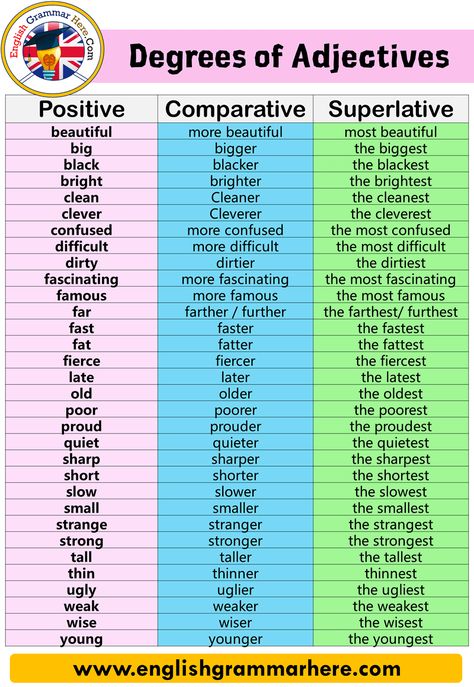 English Grammar Here.Com

Degrees of Adjectives

| Positive | Comparative | Superlative |
|---|---|---|
| beautiful | more beautiful | most beautiful |
| big | bigger | the biggest |
| black | blacker | the blackest |
| bright | brighter | the brightest |
| clean | Cleaner | the cleanest |
| clever | Cleverer | the cleverest |
| confused | more confused | the most confused |
| difficult | more difficult | the most difficult |
| dirty | dirtier | the dirtiest |
| fascinating | more fascinating | the most fascinating |
| famous | more famous | the most famous |
| far | farther / further | the farthest/ furthest |
| fast | faster | the fastest |
| fat | fatter | the fattest |
| fierce | fiercer | the fiercest |
| late | later | the latest |
| old | older | the oldest |
| poor | poorer | the poorest |
| proud | prouder | the proudest |
| quiet | quieter | the quietest |
| sharp | sharper | the sharpest |
| short | shorter | the shortest |
| slow | slower | the slowest |
| small | smaller | the smallest |
| strange | stranger | the strangest |
| strong | stronger | the strongest |
| tall | taller | the tallest |
| thin | thinner | thinnest |
| ugly | uglier | the ugliest |
| weak | weaker | the weakest |
| wise | wiser | the wisest |
| young | younger | the youngest |

www.englishgrammarhere.com